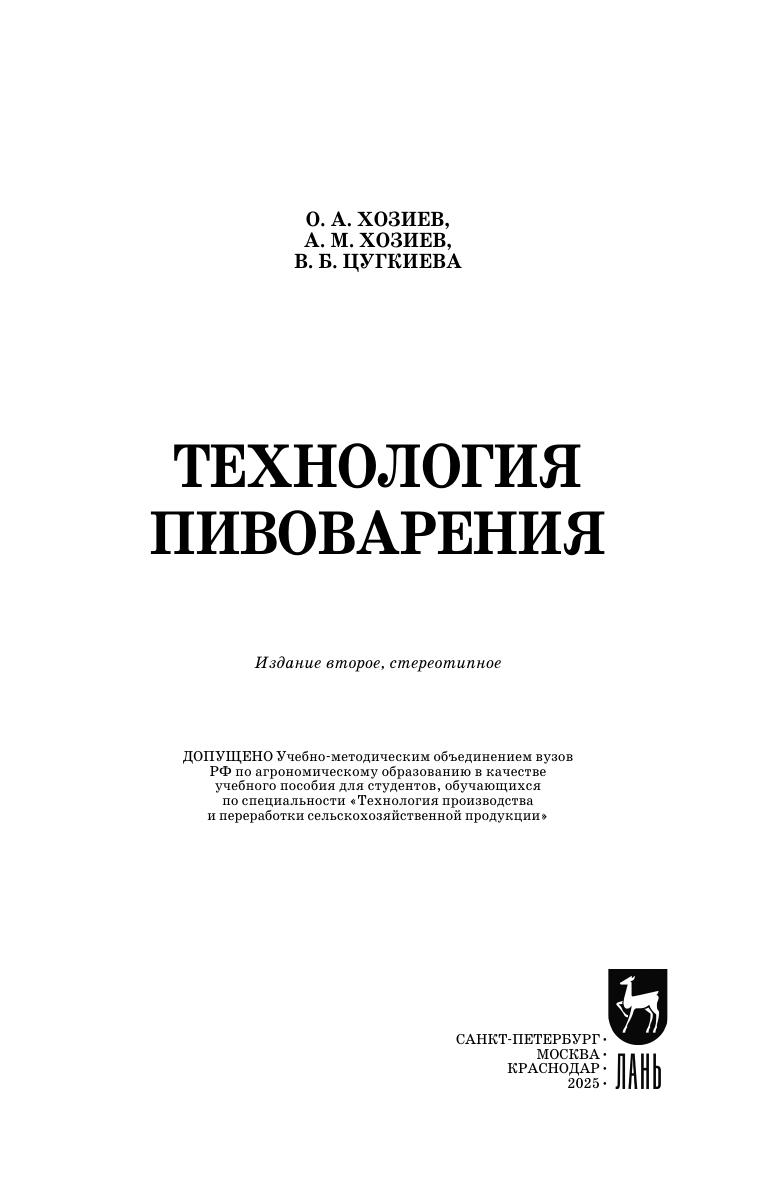 О. А. ХОЗИЕВ,
А. М. ХОЗИЕВ,
В. Б. ЦУГКИЕВА

ТЕХНОЛОГИЯ
ПИВОВАРЕНИЯ

Издание второе, стереотипное

ДОПУЩЕНО Учебно-методическим объединением вузов РФ по агрономическому образованию в качестве учебного пособия для студентов, обучающихся по специальности «Технология производства и переработки сельскохозяйственной продукции»

САНКТ-ПЕТЕРБУРГ •
МОСКВА •
КРАСНОДАР •
2025 •

ЛАНЬ